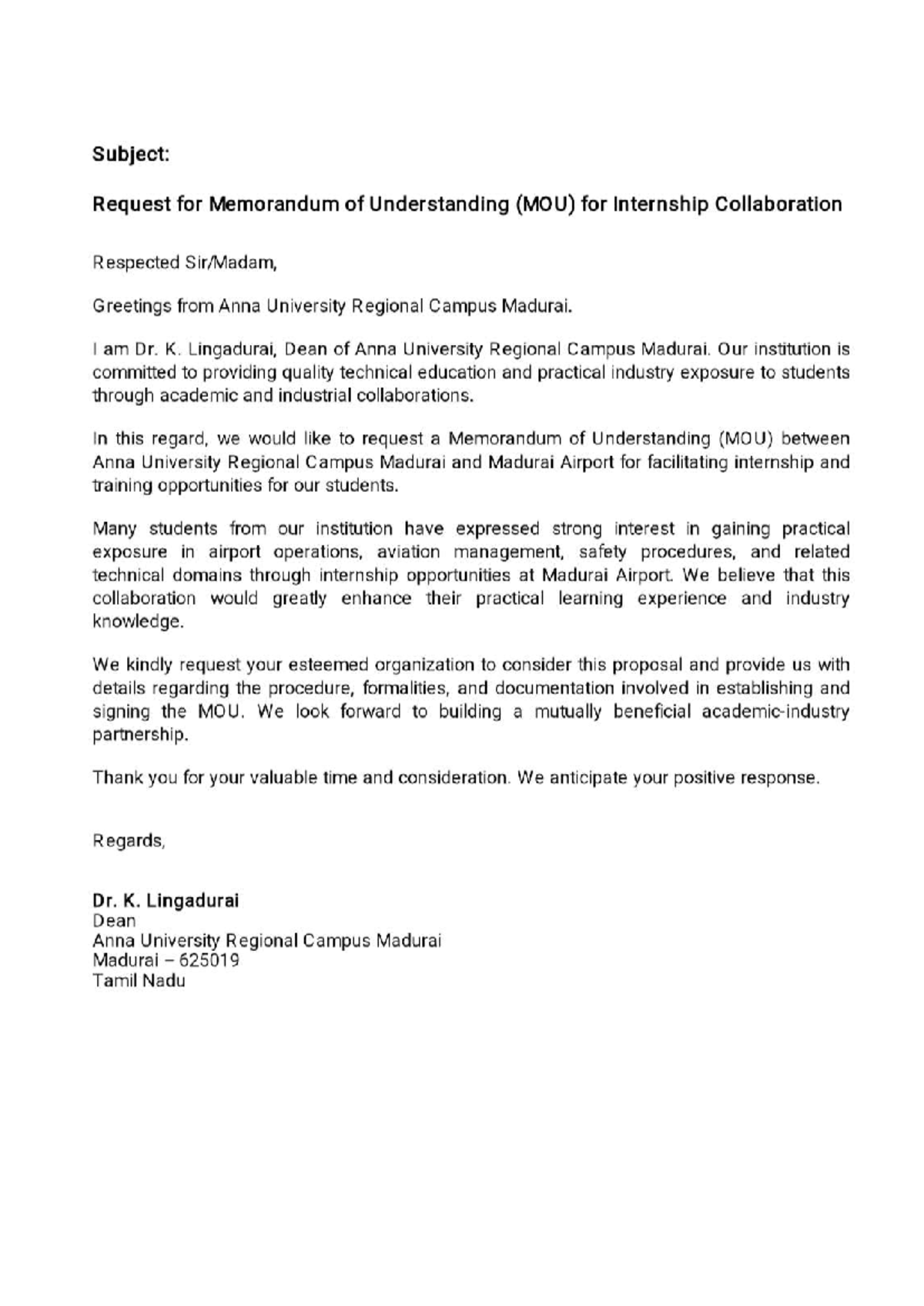 Subject:

Request for Memorandum of Understanding (MOU) for Internship Collaboration

Respected Sir/Madam,

Greetings from Anna University Regional Campus Madurai.

I am Dr. K. Lingadurai, Dean of Anna University Regional Campus Madurai. Our institution is committed to providing quality technical education and practical industry exposure to students through academic and industrial collaborations.

In this regard, we would like to request a Memorandum of Understanding (MOU) between Anna University Regional Campus Madurai and Madurai Airport for facilitating internship and training opportunities for our students.

Many students from our institution have expressed strong interest in gaining practical exposure in airport operations, aviation management, safety procedures, and related technical domains through internship opportunities at Madurai Airport. We believe that this collaboration would greatly enhance their practical learning experience and industry knowledge.

We kindly request your esteemed organization to consider this proposal and provide us with details regarding the procedure, formalities, and documentation involved in establishing and signing the MOU. We look forward to building a mutually beneficial academic-industry partnership.

Thank you for your valuable time and consideration. We anticipate your positive response.

Regards,

Dr. K. Lingadurai
Dean
Anna University Regional Campus Madurai
Madurai – 625019
Tamil Nadu